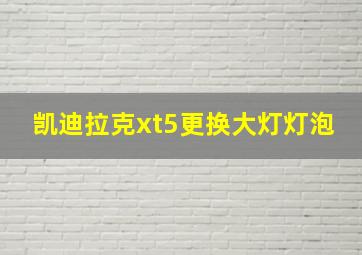 凯迪拉克xt5更换大灯灯泡